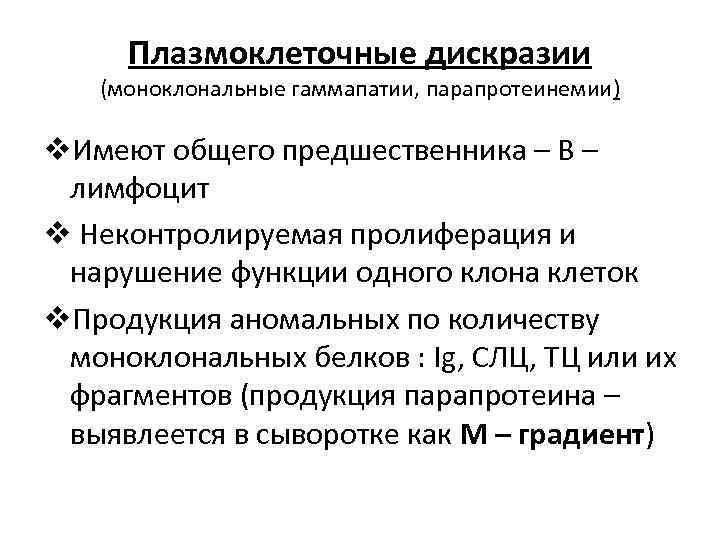 Плазмоклеточные дискразии
(моноклональные гаммапатии, парапротеинемии)

❖Имеют общего предшественника – В – лимфоцит

❖ Неконтролируемая пролиферация и нарушение функции одного клона клеток

❖Продукция аномальных по количеству моноклональных белков : Ig, СЛЦ, ТЦ или их фрагментов (продукция парапротеина – выявлеется в сыворотке как М – градиент)